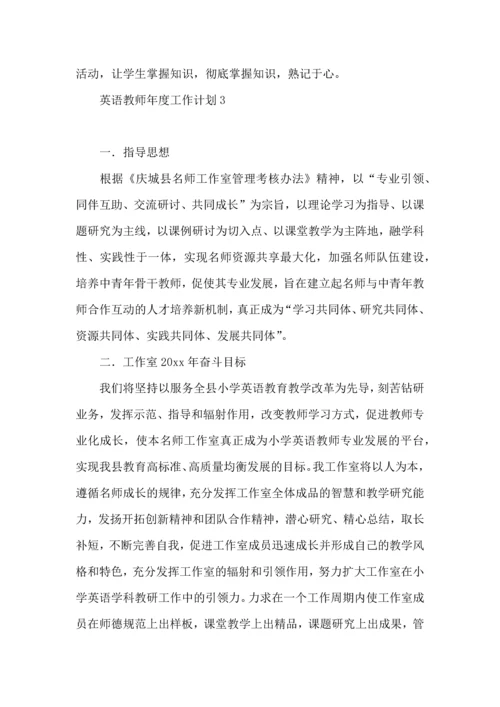 活动，让学生掌握知识，彻底掌握知识，熟记于心。

英语教师年度工作计划 3

一．指导思想

根据《庆城县名师工作室管理考核办法》精神，以“专业引领、同伴互助、交流研讨、共同成长”为宗旨，以理论学习为指导、以课题研究为主线，以课例研讨为切入点、以课堂教学为主阵地，融学科性、实践性于一体，实现名师资源共享最大化，加强名师队伍建设，培养中青年骨干教师，促使其专业发展，旨在建立起名师与中青年教师合作互动的人才培养新机制，真正成为“学习共同体、研究共同体、资源共同体、实践共同体、发展共同体”。

二．工作室 20xx 年奋斗目标

我们将坚持以服务全县小学英语教育教学改革为先导，刻苦钻研业务，发挥示范、指导和辐射作用，改变教师学习方式，促进教师专业化成长，使本名师工作室真正成为小学英语教师专业发展的平台，实现我县教育高标准、高质量均衡发展的目标。我工作室将以人为本，遵循名师成长的规律，充分发挥工作室全体成品的智慧和教学研究能力，发扬开拓创新精神和团队合作精神，潜心研究、精心总结，取长补短，不断完善自我，促进工作室成员迅速成长并形成自己的教学风格和特色，充分发挥工作室的辐射和引领作用，努力扩大工作室在小学英语学科教研工作中的引领力。力求在一个工作周期内使工作室成员在师德规范上出样板，课堂教学上出精品，课题研究上出成果，管